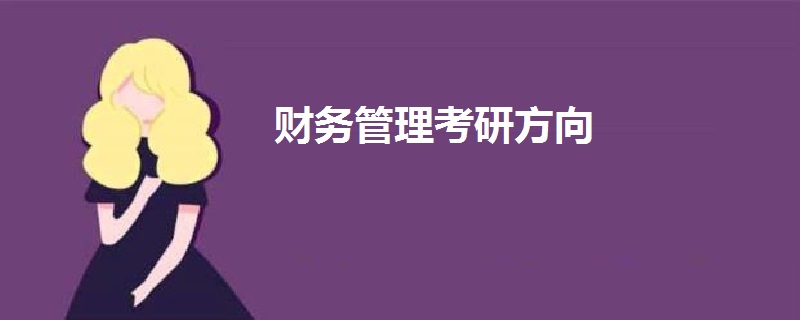 财务管理考研方向